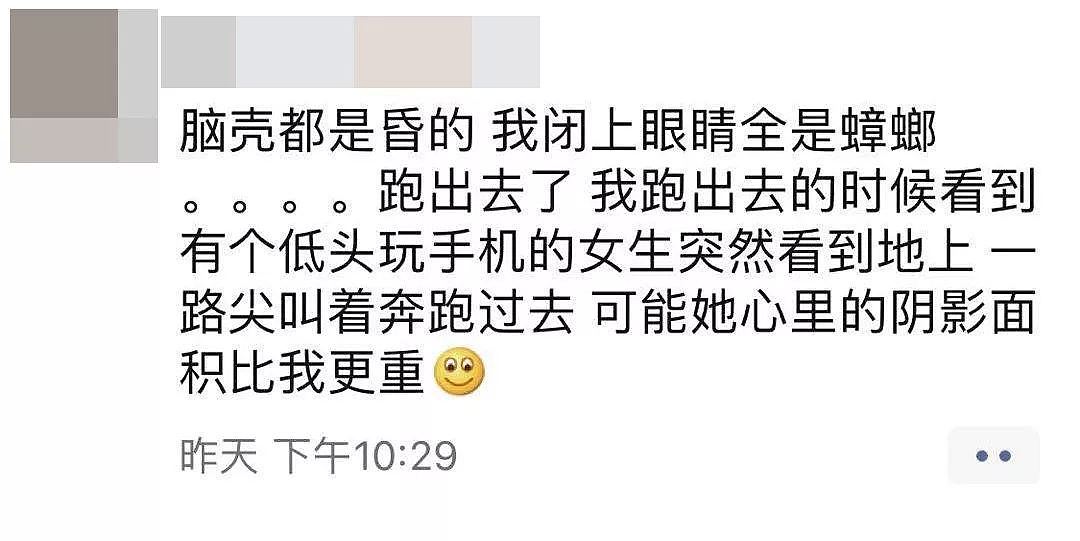 脑壳都是昏的 我闭上眼睛全是蟑螂。。。。跑出去了 我跑出去的时候看到有个低头玩手机的女生突然看到地上 一路尖叫着奔跑过去 可能她心里的阴影面积比我更重

昨天 下午10:29